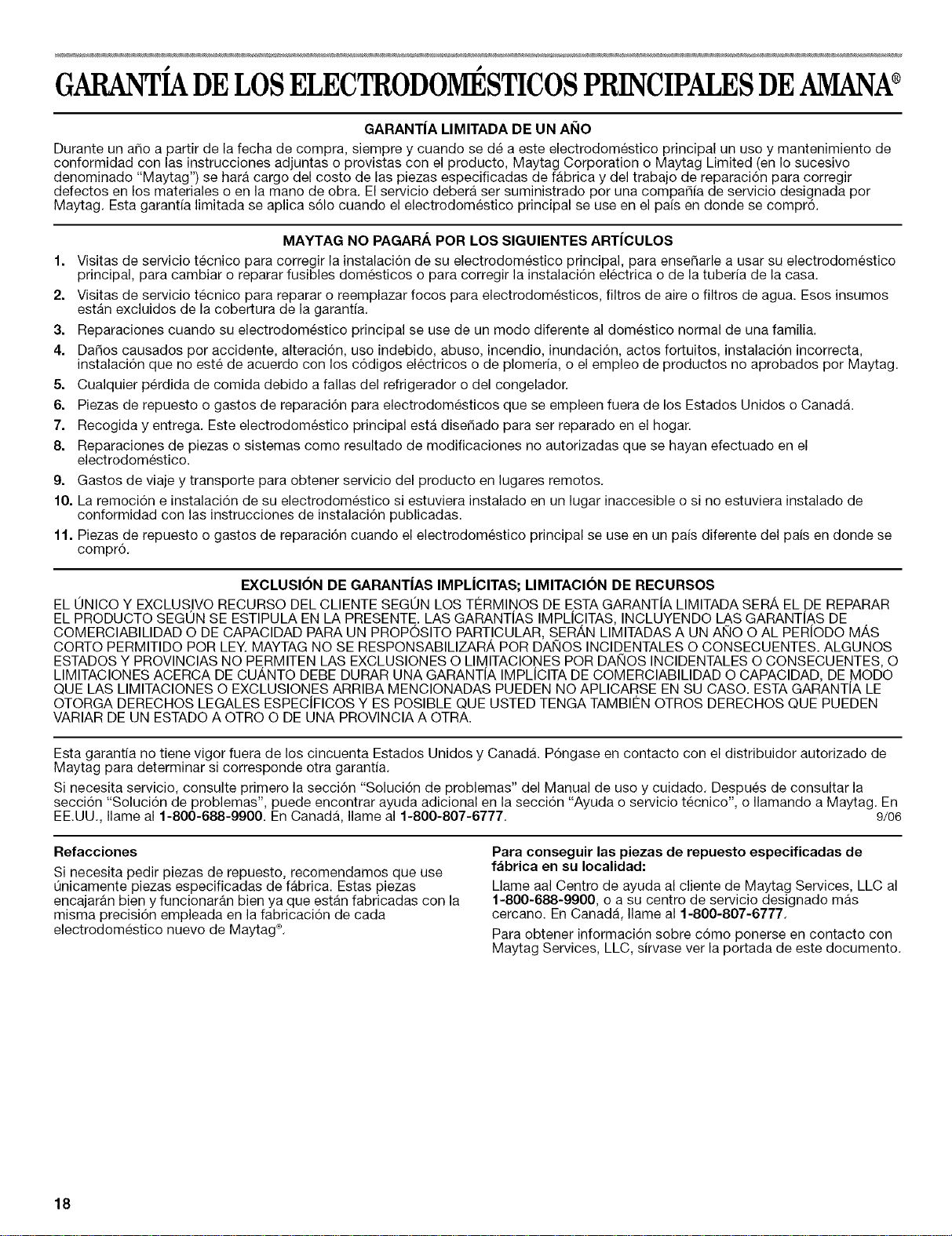 GARANTÍA DE LOS ELECTRODOMÉSTICOS PRINCIPALES DE AMANA®

GARANTÍA LIMITADA DE UN AÑO

Durante un año a partir de la fecha de compra, siempre y cuando se dé a este electrodoméstico principal un uso y mantenimiento de conformidad con las instrucciones adjuntas o provistas con el producto, Maytag Corporation o Maytag Limited (en lo sucesivo denominado "Maytag") se hará cargo del costo de las piezas especificadas de fábrica y del trabajo de reparación para corregir defectos en los materiales o en la mano de obra. El servicio deberá ser suministrado por una compañía de servicio designada por Maytag. Esta garantía limitada se aplica sólo cuando el electrodoméstico principal se use en el país en donde se compró.

MAYTAG NO PAGARÁ POR LOS SIGUIENTES ARTÍCULOS

1. Visitas de servicio técnico para corregir la instalación de su electrodoméstico principal, para enseñarle a usar su electrodoméstico principal, para cambiar o reparar fusibles domésticos o para corregir la instalación eléctrica o de la tubería de la casa.
2. Visitas de servicio técnico para reparar o reemplazar focos para electrodomésticos, filtros de aire o filtros de agua. Esos insumos están excluidos de la cobertura de la garantía.
3. Reparaciones cuando su electrodoméstico principal se use de un modo diferente al doméstico normal de una familia.
4. Daños causados por accidente, alteración, uso indebido, abuso, incendio, inundación, actos fortuitos, instalación incorrecta, instalación que no esté de acuerdo con los códigos eléctricos o de plomería, o el empleo de productos no aprobados por Maytag.
5. Cualquier pérdida de comida debido a fallas del refrigerador o del congelador.
6. Piezas de repuesto o gastos de reparación para electrodomésticos que se empleen fuera de los Estados Unidos o Canadá.
7. Recogida y entrega. Este electrodoméstico principal está diseñado para ser reparado en el hogar.
8. Reparaciones de piezas o sistemas como resultado de modificaciones no autorizadas que se hayan efectuado en el electrodoméstico.
9. Gastos de viaje y transporte para obtener servicio del producto en lugares remotos.
10. La remoción e instalación de su electrodoméstico si estuviera instalado en un lugar inaccesible o si no estuviera instalado de conformidad con las instrucciones de instalación publicadas.
11. Piezas de repuesto o gastos de reparación cuando el electrodoméstico principal se use en un país diferente del país en donde se compró.

EXCLUSIÓN DE GARANTÍAS IMPLÍCITAS; LIMITACIÓN DE RECURSOS

EL ÚNICO Y EXCLUSIVO RECURSO DEL CLIENTE SEGÚN LOS TÉRMINOS DE ESTA GARANTÍA LIMITADA SERÁ EL DE REPARAR EL PRODUCTO SEGÚN SE ESTIPULA EN LA PRESENTE. LAS GARANTÍAS IMPLÍCITAS, INCLUYENDO LAS GARANTÍAS DE COMERCIABILIDAD O DE CAPACIDAD PARA UN PROPÓSITO PARTICULAR, SERÁN LIMITADAS A UN AÑO O AL PERÍODO MÁS CORTO PERMITIDO POR LEY. MAYTAG NO SE RESPONSABILIZARÁ POR DAÑOS INCIDENTALES O CONSECUENTES. ALGUNOS ESTADOS Y PROVINCIAS NO PERMITEN LAS EXCLUSIONES O LIMITACIONES POR DAÑOS INCIDENTALES O CONSECUENTES, O LIMITACIONES ACERCA DE CUÁNTO DEBE DURAR UNA GARANTÍA IMPLÍCITA DE COMERCIABILIDAD O CAPACIDAD, DE MODO QUE LAS LIMITACIONES O EXCLUSIONES ARRIBA MENCIONADAS PUEDEN NO APLICARSE EN SU CASO. ESTA GARANTÍA LE OTORGA DERECHOS LEGALES ESPECÍFICOS Y ES POSIBLE QUE USTED TENGA TAMBIÉN OTROS DERECHOS QUE PUEDEN VARIAR DE UN ESTADO A OTRO O DE UNA PROVINCIA A OTRA.

Esta garantía no tiene vigor fuera de los cincuenta Estados Unidos y Canadá. Póngase en contacto con el distribuidor autorizado de Maytag para determinar si corresponde otra garantía.

Si necesita servicio, consulte primero la sección "Solución de problemas" del Manual de uso y cuidado. Después de consultar la sección "Solución de problemas", puede encontrar ayuda adicional en la sección "Ayuda o servicio técnico", o llamando a Maytag. En EE.UU., llame al 1-800-688-9900. En Canadá, llame al 1-800-807-6777. 9/06

Refacciones

Si necesita pedir piezas de repuesto, recomendamos que use únicamente piezas especificadas de fábrica. Estas piezas encajarán bien y funcionarán bien ya que están fabricadas con la misma precisión empleada en la fabricación de cada electrodoméstico nuevo de Maytag®.

Para conseguir las piezas de repuesto especificadas de fábrica en su localidad:

Llame aal Centro de ayuda al cliente de Maytag Services, LLC al 1-800-688-9900, o a su centro de servicio designado más cercano. En Canadá, llame al 1-800-807-6777.

Para obtener información sobre cómo ponerse en contacto con Maytag Services, LLC, sírvase ver la portada de este documento.

18